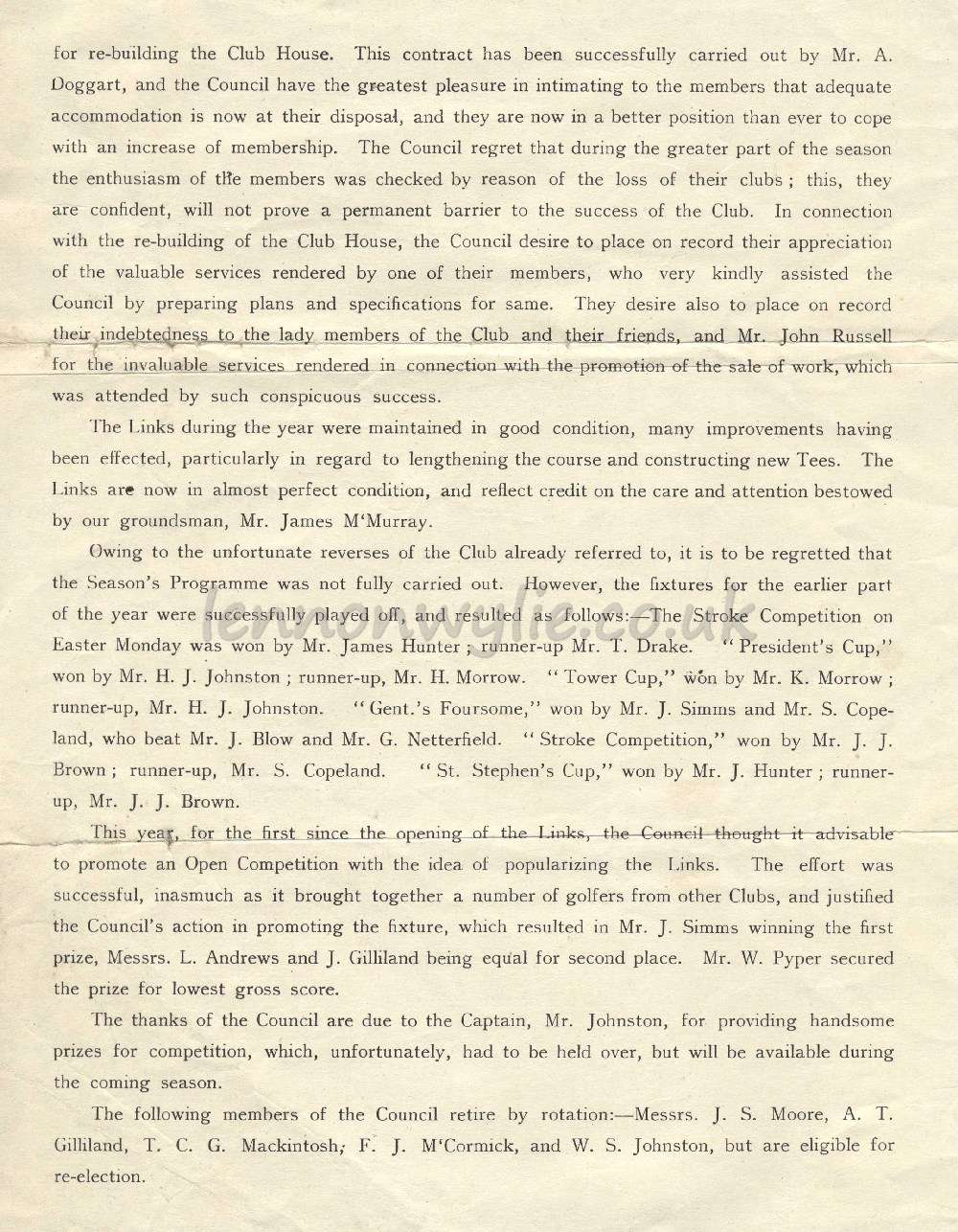 for re-building the Club House. This contract has been successfully carried out by Mr. A. Doggart, and the Council have the greatest pleasure in intimating to the members that adequate accommodation is now at their disposal, and they are now in a better position than ever to cope with an increase of membership. The Council regret that during the greater part of the season the enthusiasm of the members was checked by reason of the loss of their clubs; this, they are confident, will not prove a permanent barrier to the success of the Club. In connection with the re-building of the Club House, the Council desire to place on record their appreciation of the valuable services rendered by one of their members, who very kindly assisted the Council by preparing plans and specifications for same. They desire also to place on record their indebtedness to the lady members of the Club and their friends, and Mr. John Russell for the invaluable services rendered in connection with the promotion of the sale of work, which was attended by such conspicuous success.

The Links during the year were maintained in good condition, many improvements having been effected, particularly in regard to lengthening the course and constructing new Tees. The Links are now in almost perfect condition, and reflect credit on the care and attention bestowed by our groundsman, Mr. James M'Murray.

Owing to the unfortunate reverses of the Club already referred to, it is to be regretted that the Season's Programme was not fully carried out. However, the fixtures for the earlier part of the year were successfully played off, and resulted as follows:—The Stroke Competition on Easter Monday was won by Mr. James Hunter; runner-up Mr. T. Drake. "President's Cup," won by Mr. H. J. Johnston; runner-up, Mr. H. Morrow. "Tower Cup," won by Mr. K. Morrow; runner-up, Mr. H. J. Johnston. "Gent.'s Foursome," won by Mr. J. Simms and Mr. S. Copeland, who beat Mr. J. Blow and Mr. G. Netterfield. "Stroke Competition," won by Mr. J. J. Brown; runner-up, Mr. S. Copeland. "St. Stephen's Cup," won by Mr. J. Hunter; runner-up, Mr. J. J. Brown.

This year, for the first since the opening of the Links, the Council thought it advisable to promote an Open Competition with the idea of popularizing the Links. The effort was successful, inasmuch as it brought together a number of golfers from other Clubs, and justified the Council's action in promoting the fixture, which resulted in Mr. J. Simms winning the first prize, Messrs. L. Andrews and J. Gilliland being equal for second place. Mr. W. Pyper secured the prize for lowest gross score.

The thanks of the Council are due to the Captain, Mr. Johnston, for providing handsome prizes for competition, which, unfortunately, had to be held over, but will be available during the coming season.

The following members of the Council retire by rotation:—Messrs. J. S. Moore, A. T. Gilliland, T. C. G. Mackintosh, F. J. M'Cormick, and W. S. Johnston, but are eligible for re-election.

lennonwylie.co.uk